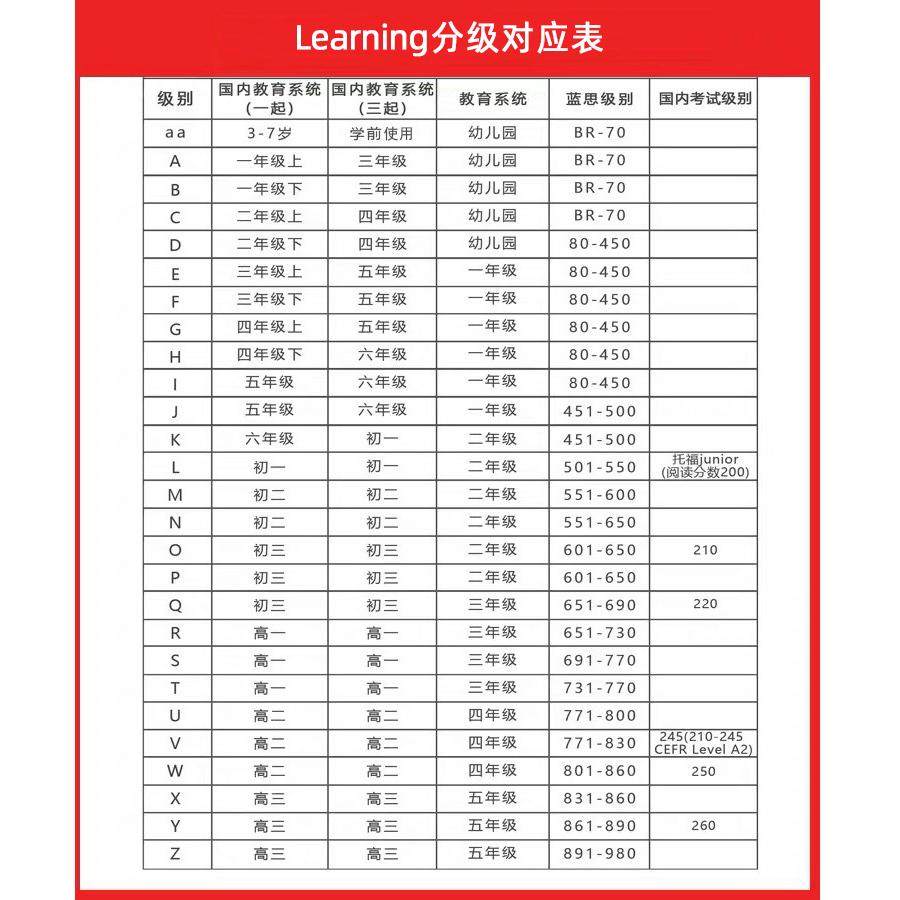 Learning分级对应表

| 级别 | 国内教育系统（一起） | 国内教育系统（三起） | 教育系统 | 蓝思级别 | 国内考试级别 |
|---|---|---|---|---|---|
| aa | 3-7岁 | 学前使用 | 幼儿园 | BR-70 | |
| A | 一年级上 | 三年级 | 幼儿园 | BR-70 | |
| B | 一年级下 | 三年级 | 幼儿园 | BR-70 | |
| C | 二年级上 | 四年级 | 幼儿园 | BR-70 | |
| D | 二年级下 | 四年级 | 幼儿园 | 80-450 | |
| E | 三年级上 | 五年级 | 一年级 | 80-450 | |
| F | 三年级下 | 五年级 | 一年级 | 80-450 | |
| G | 四年级上 | 五年级 | 一年级 | 80-450 | |
| H | 四年级下 | 六年级 | 一年级 | 80-450 | |
| I | 五年级 | 六年级 | 一年级 | 80-450 | |
| J | 五年级 | 六年级 | 一年级 | 451-500 | |
| K | 六年级 | 初一 | 二年级 | 451-500 | |
| L | 初一 | 初一 | 二年级 | 501-550 | 托福junior (阅读分数200) |
| M | 初二 | 初二 | 二年级 | 551-600 | |
| N | 初二 | 初二 | 二年级 | 551-650 | |
| O | 初三 | 初三 | 二年级 | 601-650 | 210 |
| P | 初三 | 初三 | 二年级 | 601-650 | |
| Q | 初三 | 初三 | 三年级 | 651-690 | 220 |
| R | 高一 | 高一 | 三年级 | 651-730 | |
| S | 高一 | 高一 | 三年级 | 691-770 | |
| T | 高一 | 高一 | 三年级 | 731-770 | |
| U | 高二 | 高二 | 四年级 | 771-800 | |
| V | 高二 | 高二 | 四年级 | 771-830 | 245(210-245 CEFR Level A2) |
| W | 高二 | 高二 | 四年级 | 801-860 | 250 |
| X | 高三 | 高三 | 五年级 | 831-860 | |
| Y | 高三 | 高三 | 五年级 | 861-890 | 260 |
| Z | 高三 | 高三 | 五年级 | 891-980 | |